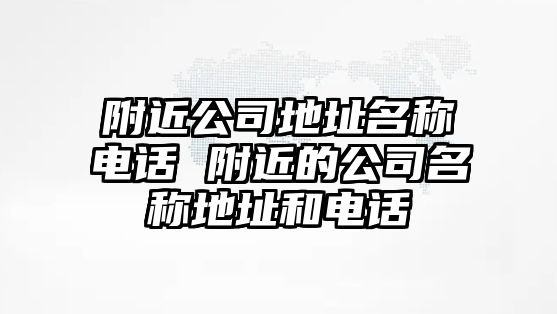 附近公司地址名称电话 附近的公司名称地址和电话